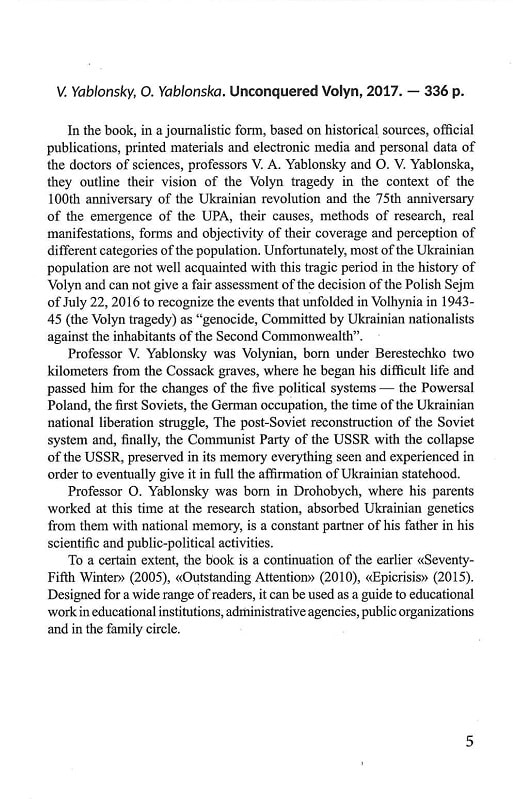 V. Yablonsky, O. Yablonska. Unconquered Volyn, 2017. — 336 p.

In the book, in a journalistic form, based on historical sources, official publications, printed materials and electronic media and personal data of the doctors of sciences, professors V. A. Yablonsky and O. V. Yablonska, they outline their vision of the Volyn tragedy in the context of the 100th anniversary of the Ukrainian revolution and the 75th anniversary of the emergence of the UPA, their causes, methods of research, real manifestations, forms and objectivity of their coverage and perception of different categories of the population. Unfortunately, most of the Ukrainian population are not well acquainted with this tragic period in the history of Volyn and can not give a fair assessment of the decision of the Polish Sejm of July 22, 2016 to recognize the events that unfolded in Volhynia in 1943-45 (the Volyn tragedy) as "genocide, Committed by Ukrainian nationalists against the inhabitants of the Second Commonwealth".

Professor V. Yablonsky was Volynian, born under Berestechko two kilometers from the Cossack graves, where he began his difficult life and passed him for the changes of the five political systems — the Powersal Poland, the first Soviets, the German occupation, the time of the Ukrainian national liberation struggle, The post-Soviet reconstruction of the Soviet system and, finally, the Communist Party of the USSR with the collapse of the USSR, preserved in its memory everything seen and experienced in order to eventually give it in full the affirmation of Ukrainian statehood.

Professor O. Yablonsky was born in Drohobych, where his parents worked at this time at the research station, absorbed Ukrainian genetics from them with national memory, is a constant partner of his father in his scientific and public-political activities.

To a certain extent, the book is a continuation of the earlier «Seventy-Fifth Winter» (2005), «Outstanding Attention» (2010), «Epicrisis» (2015). Designed for a wide range of readers, it can be used as a guide to educational work in educational institutions, administrative agencies, public organizations and in the family circle.

5